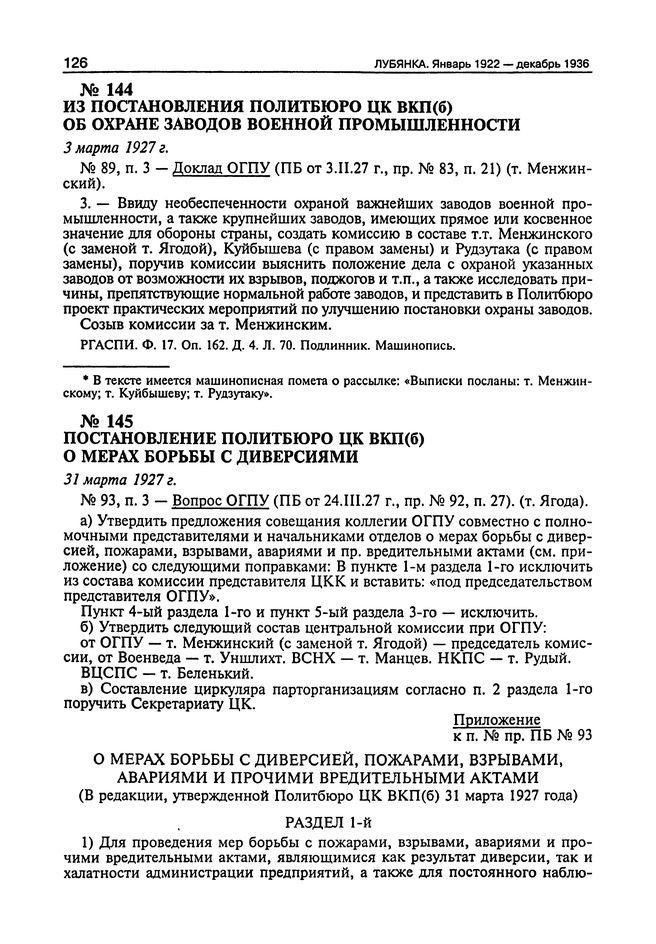 126 ЛУБЯНКА. Январь 1922 — декабрь 1936

№ 144
ИЗ ПОСТАНОВЛЕНИЯ ПОЛИТБЮРО ЦК ВКП(б)
ОБ ОХРАНЕ ЗАВОДОВ ВОЕННОЙ ПРОМЫШЛЕННОСТИ

3 марта 1927 г.

№ 89, п. 3 — Доклад ОГПУ (ПБ от 3.II.27 г., пр. № 83, п. 21) (т. Менжинский).

3. — Ввиду необеспеченности охраной важнейших заводов военной промышленности, а также крупнейших заводов, имеющих прямое или косвенное значение для обороны страны, создать комиссию в составе т.т. Менжинского (с заменой т. Ягодой), Куйбышева (с правом замены) и Рудзутака (с правом замены), поручив комиссии выяснить положение дела с охраной указанных заводов от возможности их взрывов, поджогов и т.п., а также исследовать причины, препятствующие нормальной работе заводов, и представить в Политбюро проект практических мероприятий по улучшению постановки охраны заводов.

Созыв комиссии за т. Менжинским.

РГАСПИ. Ф. 17. Оп. 162. Д. 4. Л. 70. Подлинник. Машинопись.

* В тексте имеется машинописная помета о рассылке: «Выписки посланы: т. Менжинскому; т. Куйбышеву; т. Рудзутаку».

№ 145
ПОСТАНОВЛЕНИЕ ПОЛИТБЮРО ЦК ВКП(б)
О МЕРАХ БОРЬБЫ С ДИВЕРСИЯМИ

31 марта 1927 г.

№ 93, п. 3 — Вопрос ОГПУ (ПБ от 24.III.27 г., пр. № 92, п. 27). (т. Ягода).

а) Утвердить предложения совещания коллегии ОГПУ совместно с полномочными представителями и начальниками отделов о мерах борьбы с диверсией, пожарами, взрывами, авариями и пр. вредительными актами (см. приложение) со следующими поправками: В пункте 1-м раздела 1-го исключить из состава комиссии представителя ЦКК и вставить: «под председательством представителя ОГПУ».

Пункт 4-ый раздела 1-го и пункт 5-ый раздела 3-го — исключить.

б) Утвердить следующий состав центральной комиссии при ОГПУ:
от ОГПУ — т. Менжинский (с заменой т. Ягодой) — председатель комиссии, от Военведа — т. Уншлихт. ВСНХ — т. Манцев. НКПС — т. Рудый. ВЦСПС — т. Беленький.

в) Составление циркуляра парторганизациям согласно п. 2 раздела 1-го поручить Секретариату ЦК.

Приложение
к п. № пр. ПБ № 93

О МЕРАХ БОРЬБЫ С ДИВЕРСИЕЙ, ПОЖАРАМИ, ВЗРЫВАМИ, АВАРИЯМИ И ПРОЧИМИ ВРЕДИТЕЛЬНЫМИ АКТАМИ
(В редакции, утвержденной Политбюро ЦК ВКП(б) 31 марта 1927 года)

РАЗДЕЛ 1-й

1) Для проведения мер борьбы с пожарами, взрывами, авариями и прочими вредительными актами, являющимися как результат диверсии, так и халатности администрации предприятий, а также для постоянного наблю-